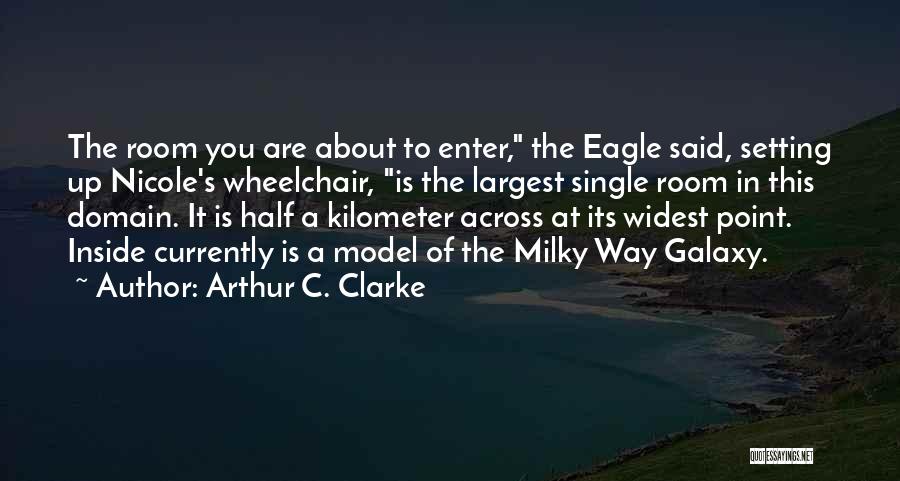 The room you are about to enter," the Eagle said, setting up Nicole's wheelchair, "is the largest single room in this domain. It is half a kilometer across at its widest point. Inside currently is a model of the Milky Way Galaxy.
~ Author: Arthur C. Clarke

QUOTESSAYINGS.NET